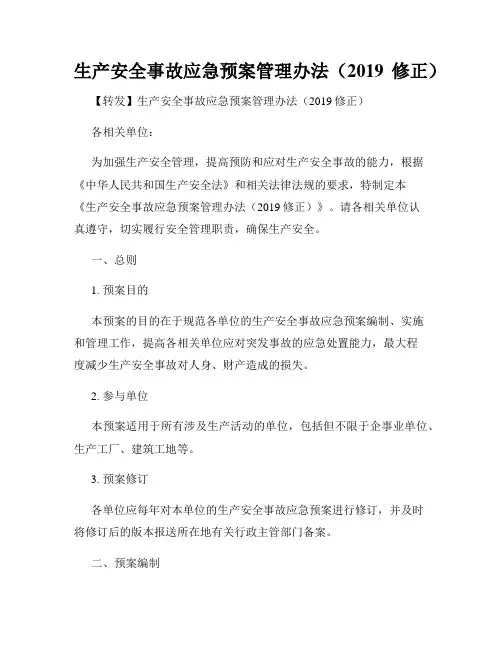 生产安全事故应急预案管理办法（2019 修正）

【转发】生产安全事故应急预案管理办法（2019 修正）

各相关单位：

为加强生产安全管理，提高预防和应对生产安全事故的能力，根据《中华人民共和国生产安全法》和相关法律法规的要求，特制定本《生产安全事故应急预案管理办法（2019 修正）》。请各相关单位认真遵守，切实履行安全管理职责，确保生产安全。

一、总则

1. 预案目的

本预案的目的在于规范各单位的生产安全事故应急预案编制、实施和管理工作，提高各相关单位应对突发事故的应急处置能力，最大程度减少生产安全事故对人身、财产造成的损失。

2. 参与单位

本预案适用于所有涉及生产活动的单位，包括但不限于企事业单位、生产工厂、建筑工地等。

3. 预案修订

各单位应每年对本单位的生产安全事故应急预案进行修订，并及时将修订后的版本报送所在地有关行政主管部门备案。

二、预案编制